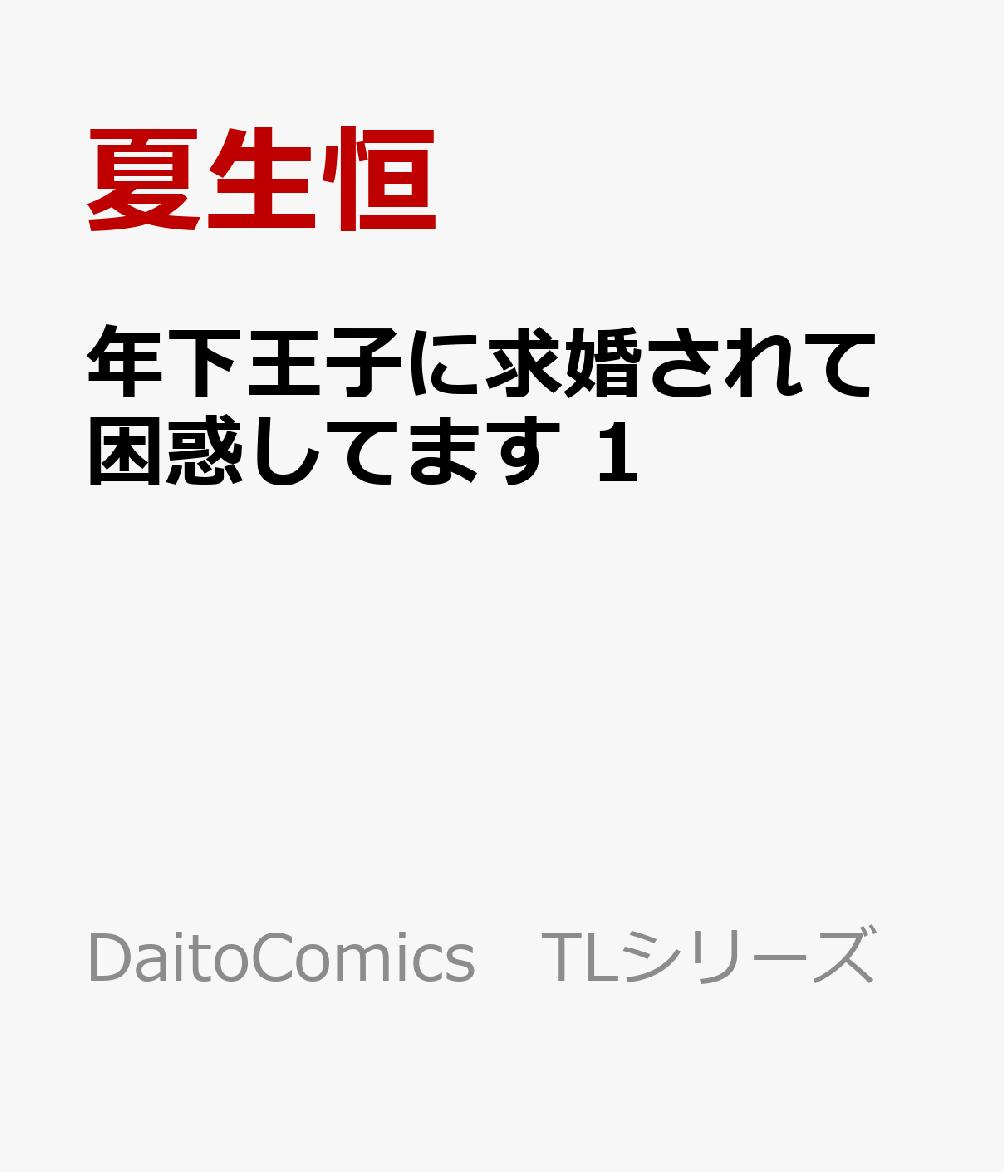 夏生恒

年下王子に求婚されて困惑してます 1

DaitoComics　TLシリーズ